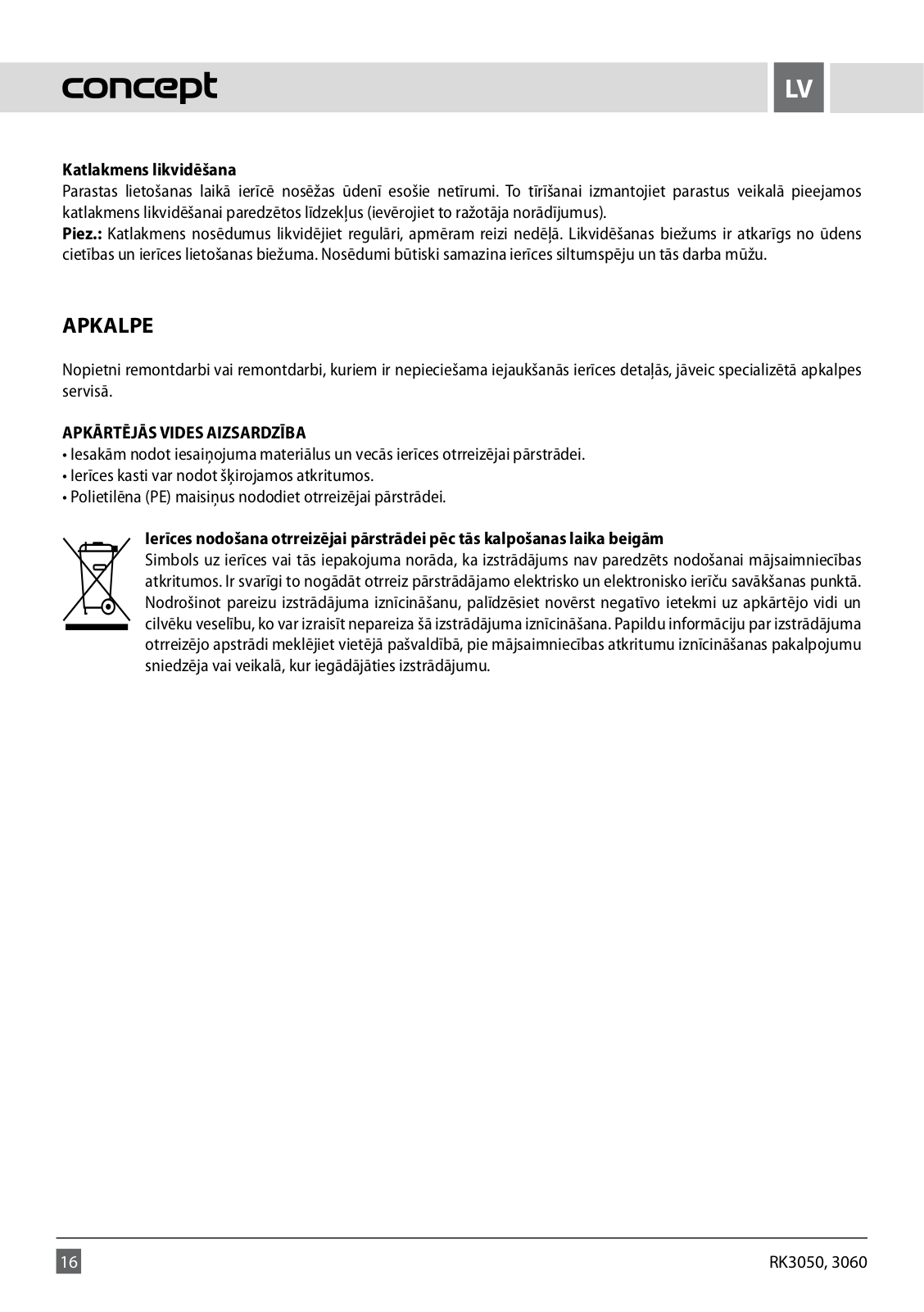 concept

LV

**Katlakmens likvidēšana**
Parastas lietošanas laikā ierīcē nosēžas ūdenī esošie netīrumi. To tīrīšanai izmantojiet parastus veikalā pieejamos katlakmens likvidēšanai paredzētos līdzekļus (ievērojiet to ražotāja norādījumus).
**Piez.:** Katlakmens nosēdumus likvidējiet regulāri, apmēram reizi nedēļā. Likvidēšanas biežums ir atkarīgs no ūdens cietības un ierīces lietošanas biežuma. Nosēdumi būtiski samazina ierīces siltumspēju un tās darba mūžu.

**APKALPE**

Nopietni remontdarbi vai remontdarbi, kuriem ir nepieciešama iejaukšanās ierīces detaļās, jāveic specializētā apkalpes servisā.

**APKĀRTĒJĀS VIDES AIZSARDZĪBA**
• Iesakām nodot iesaiņojuma materiālus un vecās ierīces otrreizējai pārstrādei.
• Ierīces kasti var nodot šķirojamos atkritumos.
• Polietilēna (PE) maisiņus nododiet otrreizējai pārstrādei.

**Ierīces nodošana otrreizējai pārstrādei pēc tās kalpošanas laika beigām**
Simbols uz ierīces vai tās iepakojuma norāda, ka izstrādājums nav paredzēts nodošanai mājsaimniecības atkritumos. Ir svarīgi to nogādāt otrreiz pārstrādājamo elektrisko un elektronisko ierīču savākšanas punktā. Nodrošinot pareizu izstrādājuma iznīcināšanu, palīdzēsiet novērst negatīvo ietekmi uz apkārtējo vidi un cilvēku veselību, ko var izraisīt nepareiza šā izstrādājuma iznīcināšana. Papildu informāciju par izstrādājuma otrreizējo apstrādi meklējiet vietējā pašvaldībā, pie mājsaimniecības atkritumu iznīcināšanas pakalpojumu sniedzēja vai veikalā, kur iegādājāties izstrādājumu.

16

RK3050, 3060